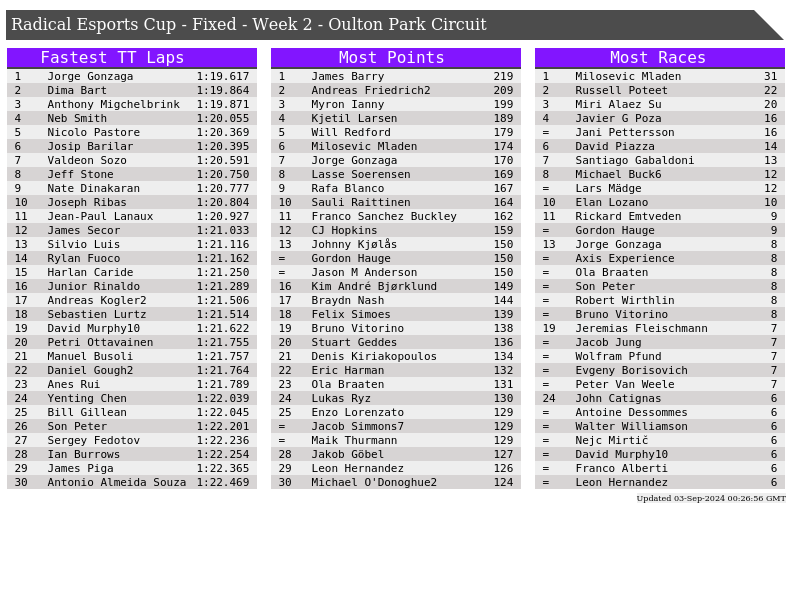 Radical Esports Cup - Fixed - Week 2 - Oulton Park Circuit

Fastest TT Laps

| 1 | Jorge Gonzaga | 1:19.617 |
|---|---|---|
| 2 | Dima Bart | 1:19.864 |
| 3 | Anthony Migchelbrink | 1:19.871 |
| 4 | Neb Smith | 1:20.055 |
| 5 | Nicolo Pastore | 1:20.369 |
| 6 | Josip Barilar | 1:20.395 |
| 7 | Valdeon Sozo | 1:20.591 |
| 8 | Jeff Stone | 1:20.750 |
| 9 | Nate Dinakaran | 1:20.777 |
| 10 | Joseph Ribas | 1:20.804 |
| 11 | Jean-Paul Lanaux | 1:20.927 |
| 12 | James Secor | 1:21.033 |
| 13 | Silvio Luis | 1:21.116 |
| 14 | Rylan Fuoco | 1:21.162 |
| 15 | Harlan Caride | 1:21.250 |
| 16 | Junior Rinaldo | 1:21.289 |
| 17 | Andreas Kogler2 | 1:21.506 |
| 18 | Sebastien Lurtz | 1:21.514 |
| 19 | David Murphy10 | 1:21.622 |
| 20 | Petri Ottavainen | 1:21.755 |
| 21 | Manuel Busoli | 1:21.757 |
| 22 | Daniel Gough2 | 1:21.764 |
| 23 | Anes Rui | 1:21.789 |
| 24 | Yenting Chen | 1:22.039 |
| 25 | Bill Gillean | 1:22.045 |
| 26 | Son Peter | 1:22.201 |
| 27 | Sergey Fedotov | 1:22.236 |
| 28 | Ian Burrows | 1:22.254 |
| 29 | James Piga | 1:22.365 |
| 30 | Antonio Almeida Souza | 1:22.469 |

Most Points

| 1 | James Barry | 219 |
|---|---|---|
| 2 | Andreas Friedrich2 | 209 |
| 3 | Myron Ianny | 199 |
| 4 | Kjetil Larsen | 189 |
| 5 | Will Redford | 179 |
| 6 | Milosevic Mladen | 174 |
| 7 | Jorge Gonzaga | 170 |
| 8 | Lasse Soerensen | 169 |
| 9 | Rafa Blanco | 167 |
| 10 | Sauli Raittinen | 164 |
| 11 | Franco Sanchez Buckley | 162 |
| 12 | CJ Hopkins | 159 |
| 13 | Johnny Kjølås | 150 |
| = | Gordon Hauge | 150 |
| = | Jason M Anderson | 150 |
| 16 | Kim André Bjørklund | 149 |
| 17 | Braydn Nash | 144 |
| 18 | Felix Simoes | 139 |
| 19 | Bruno Vitorino | 138 |
| 20 | Stuart Geddes | 136 |
| 21 | Denis Kiriakopoulos | 134 |
| 22 | Eric Harman | 132 |
| 23 | Ola Braaten | 131 |
| 24 | Lukas Ryz | 130 |
| 25 | Enzo Lorenzato | 129 |
| = | Jacob Simmons7 | 129 |
| = | Maik Thurmann | 129 |
| 28 | Jakob Göbel | 127 |
| 29 | Leon Hernandez | 126 |
| 30 | Michael O'Donoghue2 | 124 |

Most Races

| 1 | Milosevic Mladen | 31 |
|---|---|---|
| 2 | Russell Poteet | 22 |
| 3 | Miri Alaez Su | 20 |
| 4 | Javier G Poza | 16 |
| = | Jani Pettersson | 16 |
| 6 | David Piazza | 14 |
| 7 | Santiago Gabaldoni | 13 |
| 8 | Michael Buck6 | 12 |
| = | Lars Mädge | 12 |
| 10 | Elan Lozano | 10 |
| 11 | Rickard Emtveden | 9 |
| = | Gordon Hauge | 9 |
| 13 | Jorge Gonzaga | 8 |
| = | Axis Experience | 8 |
| = | Ola Braaten | 8 |
| = | Son Peter | 8 |
| = | Robert Wirthlin | 8 |
| = | Bruno Vitorino | 8 |
| 19 | Jeremias Fleischmann | 7 |
| = | Jacob Jung | 7 |
| = | Wolfram Pfund | 7 |
| = | Evgeny Borisovich | 7 |
| = | Peter Van Weele | 7 |
| 24 | John Catignas | 6 |
| = | Antoine Dessommes | 6 |
| = | Walter Williamson | 6 |
| = | Nejc Mirtič | 6 |
| = | David Murphy10 | 6 |
| = | Franco Alberti | 6 |
| = | Leon Hernandez | 6 |

Updated 03-Sep-2024 00:26:56 GMT